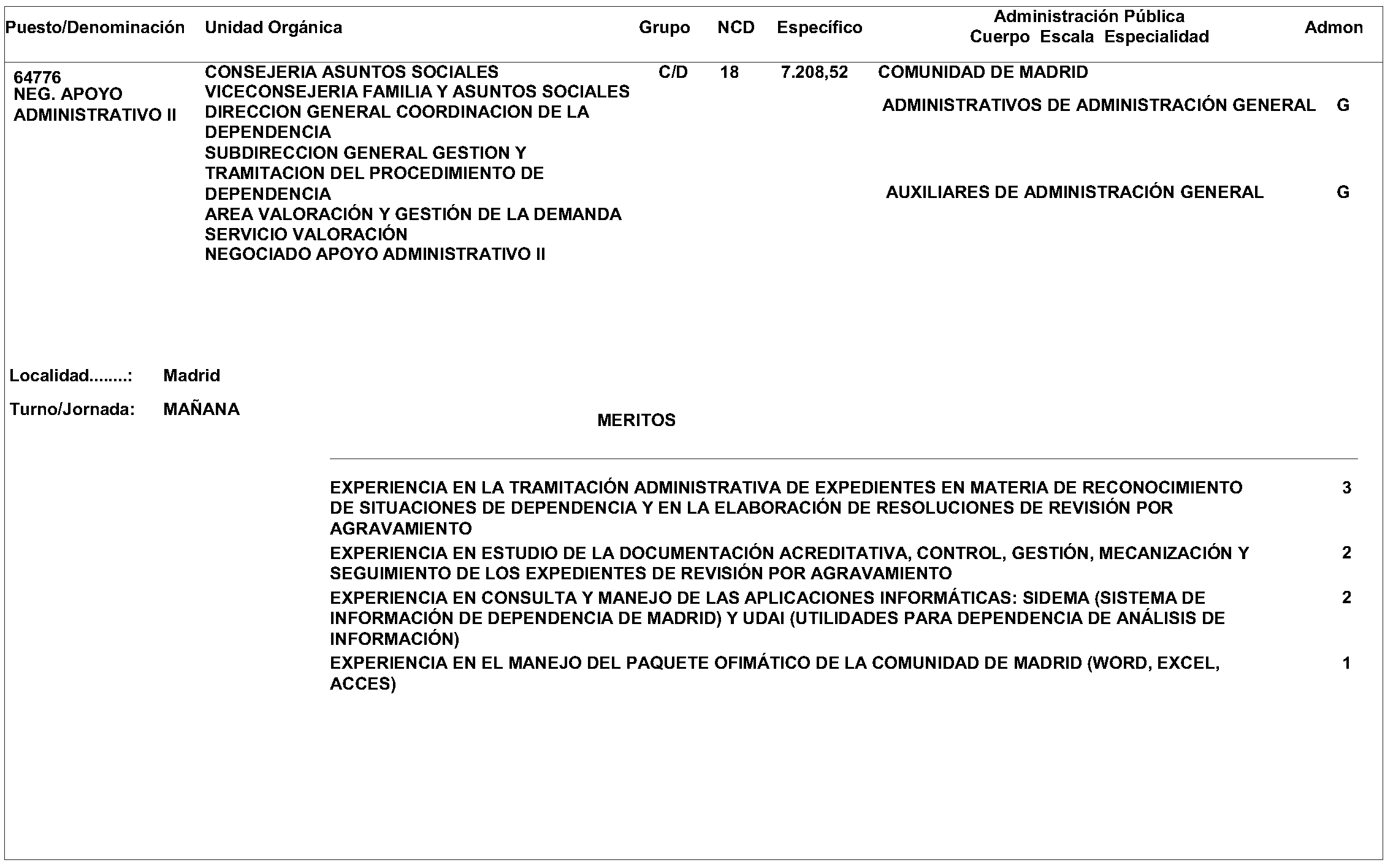 | Puesto/Denominación | Unidad Orgánica | Grupo | NCD | Específico | Administración Pública Cuerpo Escala Especialidad | Admon |
|---|---|---|---|---|---|---|
| 64776 NEG. APOYO ADMINISTRATIVO II | CONSEJERIA ASUNTOS SOCIALES VICECONSEJERIA FAMILIA Y ASUNTOS SOCIALES DIRECCION GENERAL COORDINACION DE LA DEPENDENCIA SUBDIRECCION GENERAL GESTION Y TRAMITACION DEL PROCEDIMIENTO DE DEPENDENCIA AREA VALORACIÓN Y GESTIÓN DE LA DEMANDA SERVICIO VALORACIÓN NEGOCIADO APOYO ADMINISTRATIVO II | C/D | 18 | 7.208,52 | COMUNIDAD DE MADRID | |
| | | | | | ADMINISTRATIVOS DE ADMINISTRACIÓN GENERAL | G |
| | | | | | AUXILIARES DE ADMINISTRACIÓN GENERAL | G |

Localidad........: Madrid

Turno/Jornada: MAÑANA

MERITOS

| | |
|---|---|
| EXPERIENCIA EN LA TRAMITACIÓN ADMINISTRATIVA DE EXPEDIENTES EN MATERIA DE RECONOCIMIENTO DE SITUACIONES DE DEPENDENCIA Y EN LA ELABORACIÓN DE RESOLUCIONES DE REVISIÓN POR AGRAVAMIENTO | 3 |
| EXPERIENCIA EN ESTUDIO DE LA DOCUMENTACIÓN ACREDITATIVA, CONTROL, GESTIÓN, MECANIZACIÓN Y SEGUIMIENTO DE LOS EXPEDIENTES DE REVISIÓN POR AGRAVAMIENTO | 2 |
| EXPERIENCIA EN CONSULTA Y MANEJO DE LAS APLICACIONES INFORMÁTICAS: SIDEMA (SISTEMA DE INFORMACIÓN DE DEPENDENCIA DE MADRID) Y UDAI (UTILIDADES PARA DEPENDENCIA DE ANÁLISIS DE INFORMACIÓN) | 2 |
| EXPERIENCIA EN EL MANEJO DEL PAQUETE OFIMÁTICO DE LA COMUNIDAD DE MADRID (WORD, EXCEL, ACCES) | 1 |